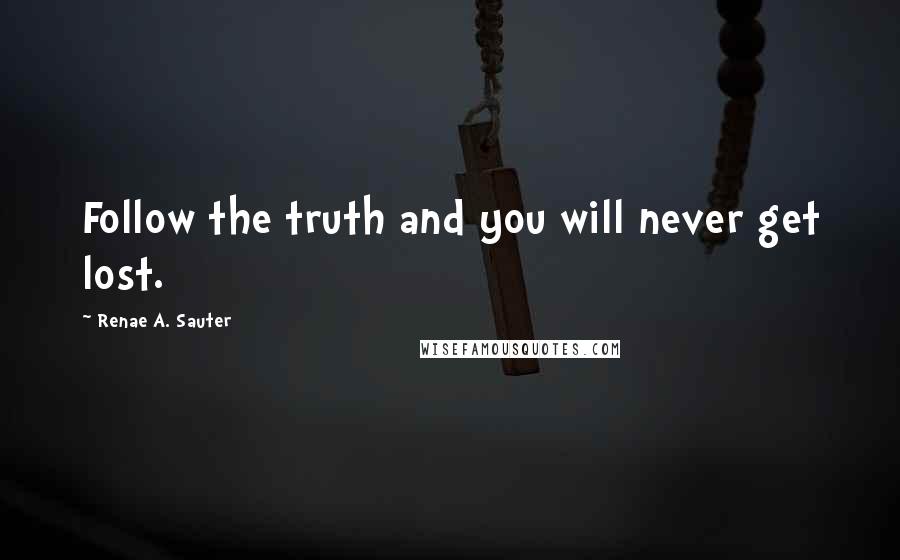 Follow the truth and you will never get lost.

~ Renae A. Sauter

WISEFAMOUSQUOTES.COM